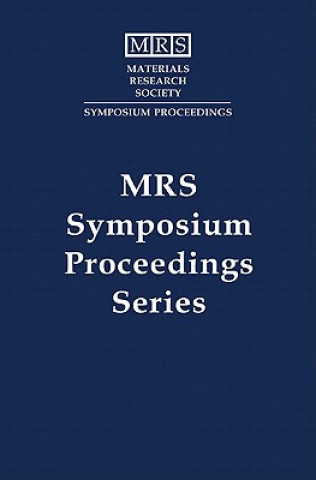 MRS
MATERIALS
RESEARCH
SOCIETY
SYMPOSIUM PROCEEDINGS

MRS
Symposium
Proceedings
Series